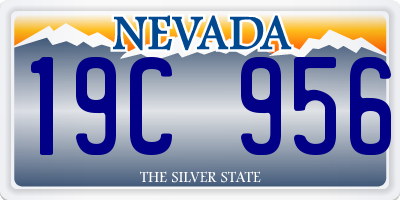 NEVADA

19C 956

THE SILVER STATE